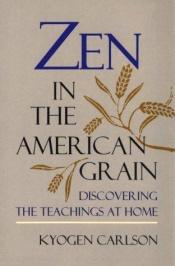 ZEN
IN THE AMERICAN GRAIN

DISCOVERING THE TEACHINGS AT HOME

KYOGEN CARLSON